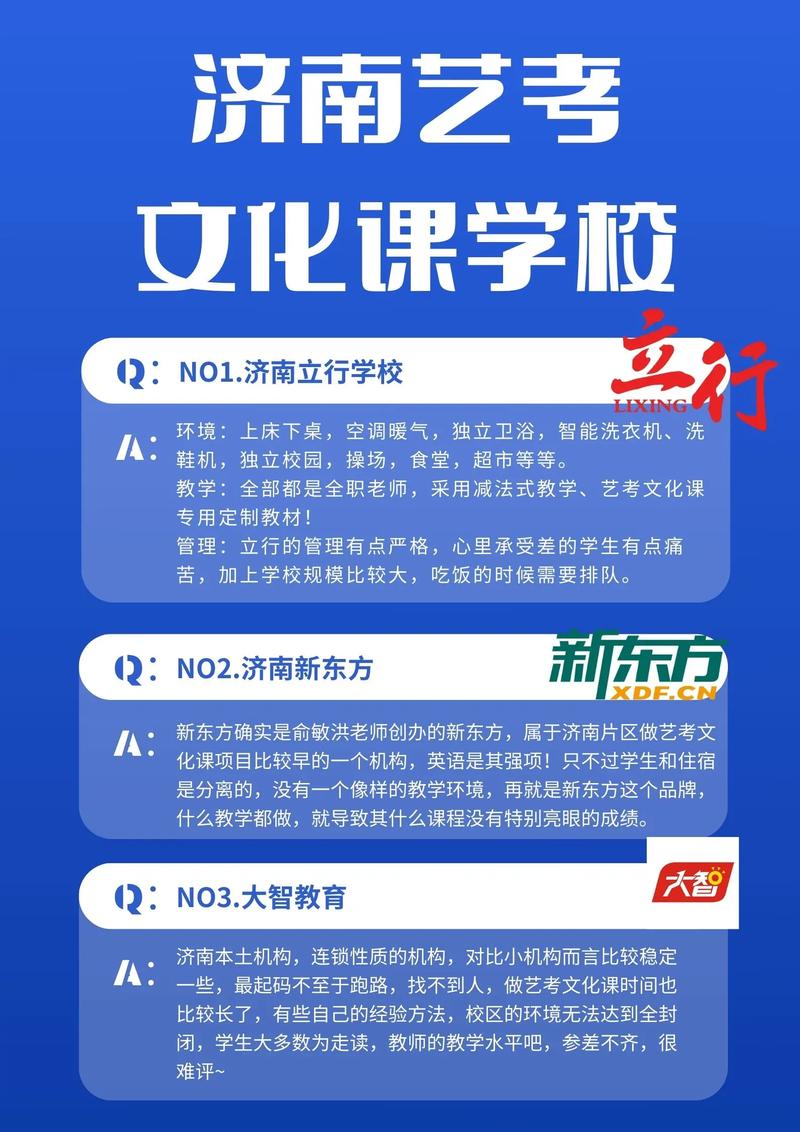 济南艺考
文化课学校

Q: NO1.济南立行学校

立行
LIXING

A: 环境：上床下桌，空调暖气，独立卫浴，智能洗衣机、洗鞋机，独立校园，操场，食堂，超市等等。
教学：全部都是全职老师，采用减法式教学、艺考文化课专用定制教材！
管理：立行的管理有点严格，心里承受差的学生有点痛苦，加上学校规模比较大，吃饭的时候需要排队。

Q: NO2.济南新东方

新东方
XDF.CN

A: 新东方确实是俞敏洪老师创办的新东方，属于济南片区做艺考文化课项目比较早的一个机构，英语是其强项！只不过学生和住宿是分离的，没有一个像样的教学环境，再就是新东方这个品牌，什么教学都做，就导致其什么课程没有特别亮眼的成绩。

Q: NO3.大智教育

大智

A: 济南本土机构，连锁性质的机构，对比小机构而言比较稳定一些，最起码不至于跑路，找不到人，做艺考文化课时间也比较长了，有些自己的经验方法，校区的环境无法达到全封闭，学生大多数为走读，教师的教学水平吧，参差不齐，很难评~